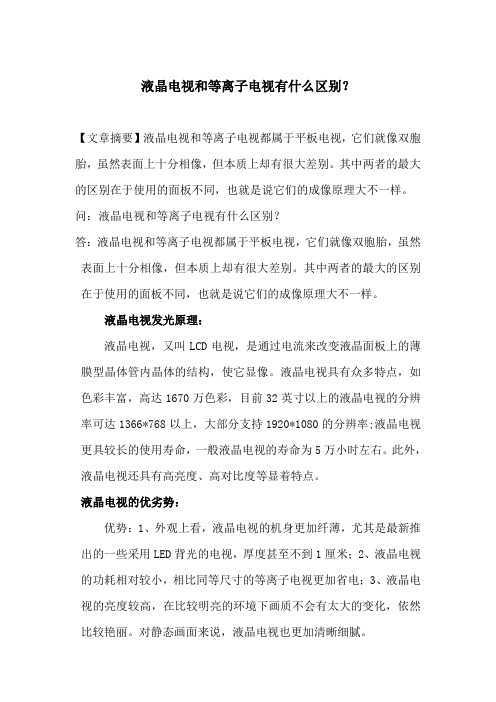 液晶电视和等离子电视有什么区别?

【文章摘要】液晶电视和等离子电视都属于平板电视，它们就像双胞胎，虽然表面上十分相像，但本质上却有很大差别。其中两者的最大的区别在于使用的面板不同，也就是说它们的成像原理大不一样。

问：液晶电视和等离子电视有什么区别?

答：液晶电视和等离子电视都属于平板电视，它们就像双胞胎，虽然表面上十分相像，但本质上却有很大差别。其中两者的最大的区别在于使用的面板不同，也就是说它们的成像原理大不一样。

液晶电视发光原理：

液晶电视，又叫 LCD 电视，是通过电流来改变液晶面板上的薄膜型晶体管内晶体的结构，使它显像。液晶电视具有众多特点，如色彩丰富，高达 1670 万色彩，目前 32 英寸以上的液晶电视的分辨率可达 1366*768 以上，大部分支持 1920*1080 的分辨率;液晶电视更具较长的使用寿命，一般液晶电视的寿命为 5 万小时左右。此外，液晶电视还具有高亮度、高对比度等显着特点。

液晶电视的优劣势：

优势：1、外观上看，液晶电视的机身更加纤薄，尤其是最新推出的一些采用 LED 背光的电视，厚度甚至不到 1 厘米；2、液晶电视的功耗相对较小，相比同等尺寸的等离子电视更加省电；3、液晶电视的亮度较高，在比较明亮的环境下画质不会有太大的变化，依然比较艳丽。对静态画面来说，液晶电视也更加清晰细腻。